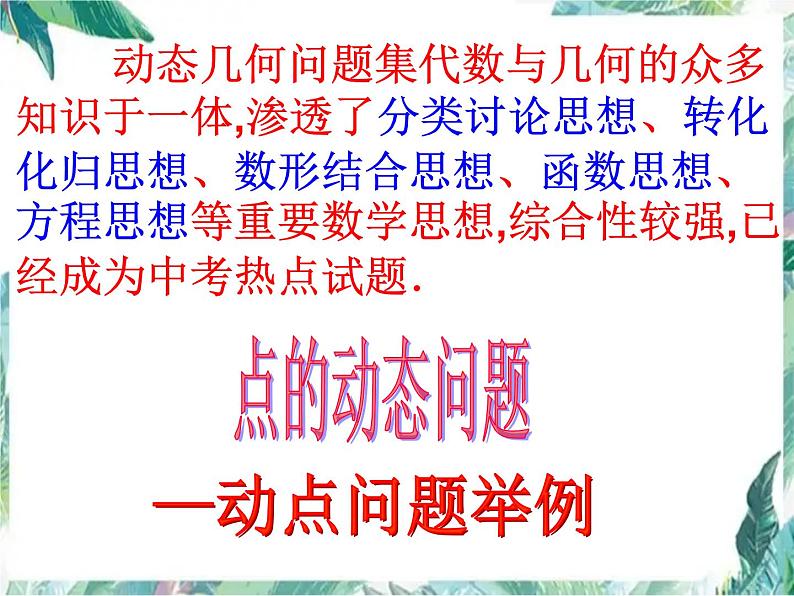 动态几何问题集代数与几何的众多知识于一体,渗透了分类讨论思想、转化化归思想、数形结合思想、函数思想、方程思想等重要数学思想,综合性较强,已经成为中考热点试题.

点的动态问题

—动点问题举例